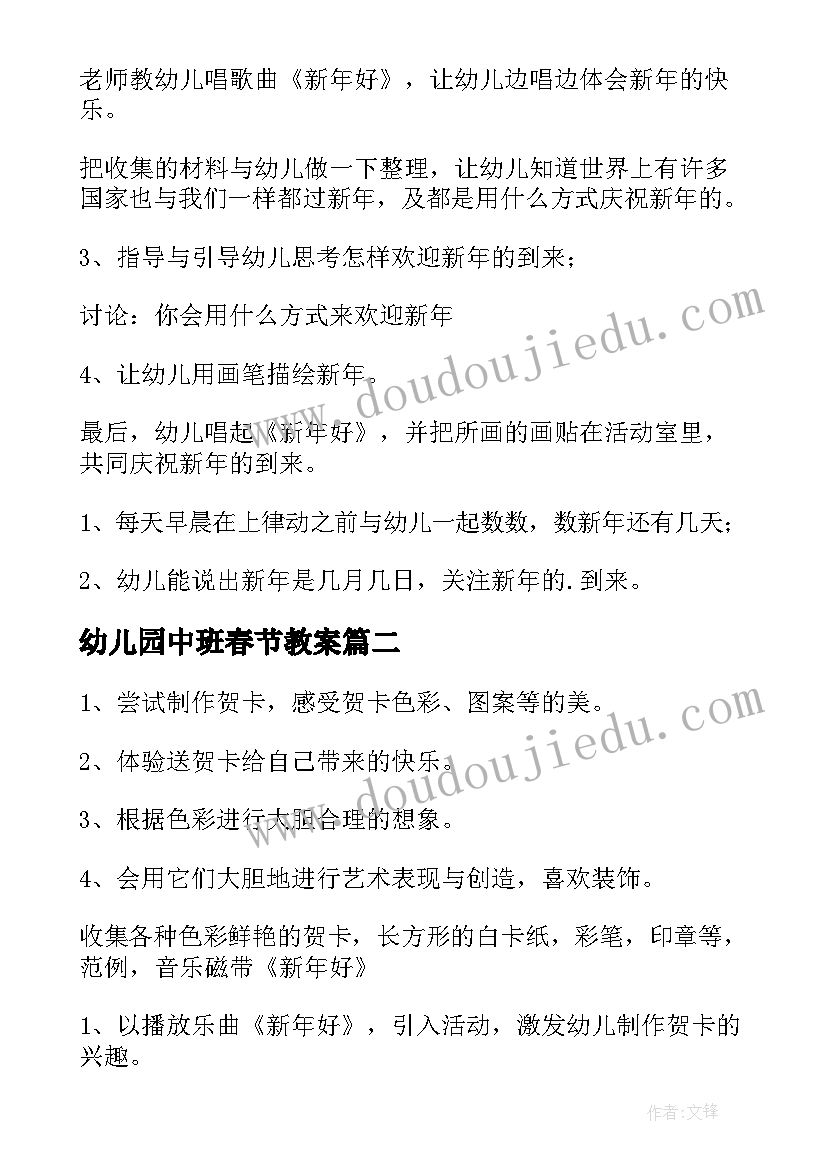 老师教幼儿唱歌曲《新年好》，让幼儿边唱边体会新年的快乐。

把收集的材料与幼儿做一下整理，让幼儿知道世界上有许多国家也与我们一样都过新年，及都是用什么方式庆祝新年的。

3、指导与引导幼儿思考怎样欢迎新年的到来；

讨论：你会用什么方式来欢迎新年

4、让幼儿用画笔描绘新年。

最后，幼儿唱起《新年好》，并把所画的画贴在活动室里，共同庆祝新年的到来。

1、每天早晨在上律动之前与幼儿一起数数，数新年还有几天；

2、幼儿能说出新年是几月几日，关注新年的.到来。

幼儿园中班春节教案篇二

1、尝试制作贺卡，感受贺卡色彩、图案等的美。

2、体验送贺卡给自己带来的快乐。

3、根据色彩进行大胆合理的想象。

4、会用它们大胆地进行艺术表现与创造，喜欢装饰。

收集各种色彩鲜艳的贺卡，长方形的白卡纸，彩笔，印章等，范例，音乐磁带《新年好》

1、以播放乐曲《新年好》，引入活动，激发幼儿制作贺卡的兴趣。

www.doudoujiedu.com

www.doudoujiedu.com

作者:文锋